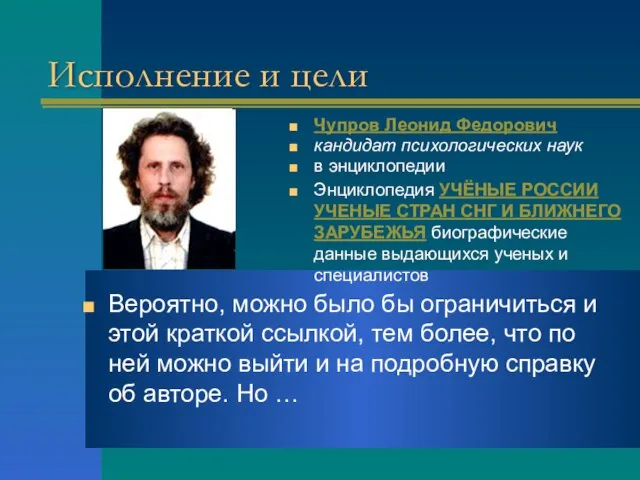 Исполнение и цели

Чупров Леонид Федорович

кандидат психологических наук

в энциклопедии

Энциклопедия УЧЁНЫЕ РОССИИ УЧЕНЫЕ СТРАН СНГ И БЛИЖНЕГО ЗАРУБЕЖЬЯ биографические данные выдающихся ученых и специалистов

Вероятно, можно было бы ограничиться и этой краткой ссылкой, тем более, что по ней можно выйти и на подробную справку об авторе. Но …